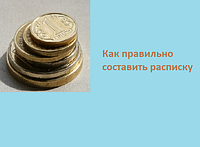 1

Как правильно составить расписку